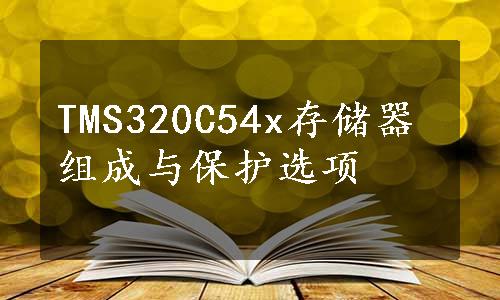 TMS320C54x存储器组成与保护选项